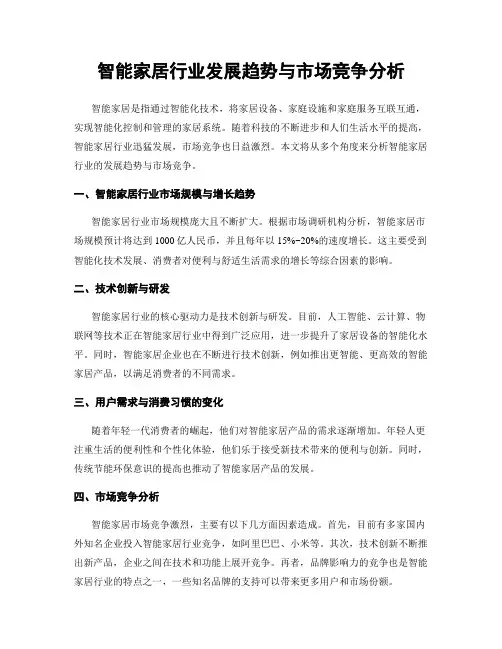 智能家居行业发展趋势与市场竞争分析

智能家居是指通过智能化技术，将家居设备、家庭设施和家庭服务互联互通，实现智能化控制和管理的家居系统。随着科技的不断进步和人们生活水平的提高，智能家居行业迅猛发展，市场竞争也日益激烈。本文将从多个角度来分析智能家居行业的发展趋势与市场竞争。

一、智能家居行业市场规模与增长趋势

智能家居行业市场规模庞大且不断扩大。根据市场调研机构分析，智能家居市场规模预计将达到 1000 亿人民币，并且每年以 15%-20%的速度增长。这主要受到智能化技术发展、消费者对便利与舒适生活需求的增长等综合因素的影响。

二、技术创新与研发

智能家居行业的核心驱动力是技术创新与研发。目前，人工智能、云计算、物联网等技术正在智能家居行业中得到广泛应用，进一步提升了家居设备的智能化水平。同时，智能家居企业也在不断进行技术创新，例如推出更智能、更高效的智能家居产品，以满足消费者的不同需求。

三、用户需求与消费习惯的变化

随着年轻一代消费者的崛起，他们对智能家居产品的需求逐渐增加。年轻人更注重生活的便利性和个性化体验，他们乐于接受新技术带来的便利与创新。同时，传统节能环保意识的提高也推动了智能家居产品的发展。

四、市场竞争分析

智能家居市场竞争激烈，主要有以下几方面因素造成。首先，目前有多家国内外知名企业投入智能家居行业竞争，如阿里巴巴、小米等。其次，技术创新不断推出新产品，企业之间在技术和功能上展开竞争。再者，品牌影响力的竞争也是智能家居行业的特点之一，一些知名品牌的支持可以带来更多用户和市场份额。